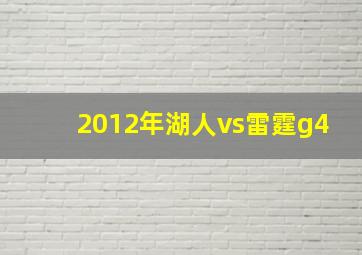 2012年湖人vs雷霆g4